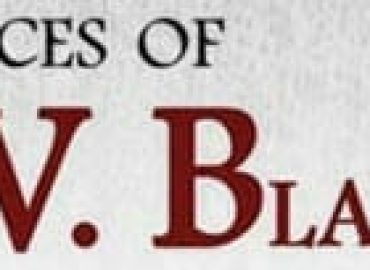 CES OF

V. BLA